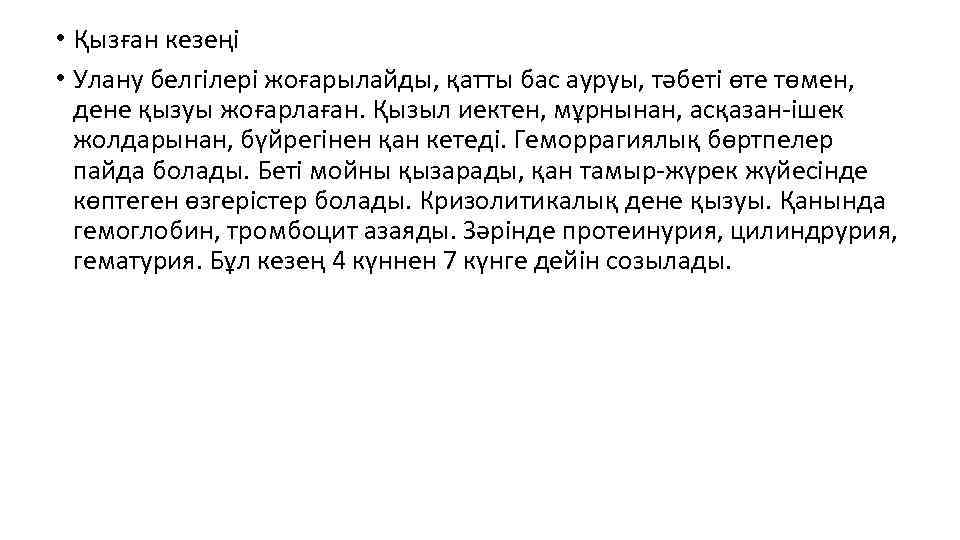 • Қызған кезеңі

• Улану белгілері жоғарылайды, қатты бас ауруы, тәбеті өте төмен, дене қызуы жоғарлаған. Қызыл иектен, мұрнынан, асқазан-ішек жолдарынан, бүйрегінен қан кетеді. Геморрагиялық бөртпелер пайда болады. Беті мойны қызарады, қан тамыр-жүрек жүйесінде көптеген өзгерістер болады. Кризолитикалық дене қызуы. Қанында гемоглобин, тромбоцит азаяды. Зәрінде протеинурия, цилиндрурия, гематурия. Бұл кезең 4 күннен 7 күнге дейін созылады.